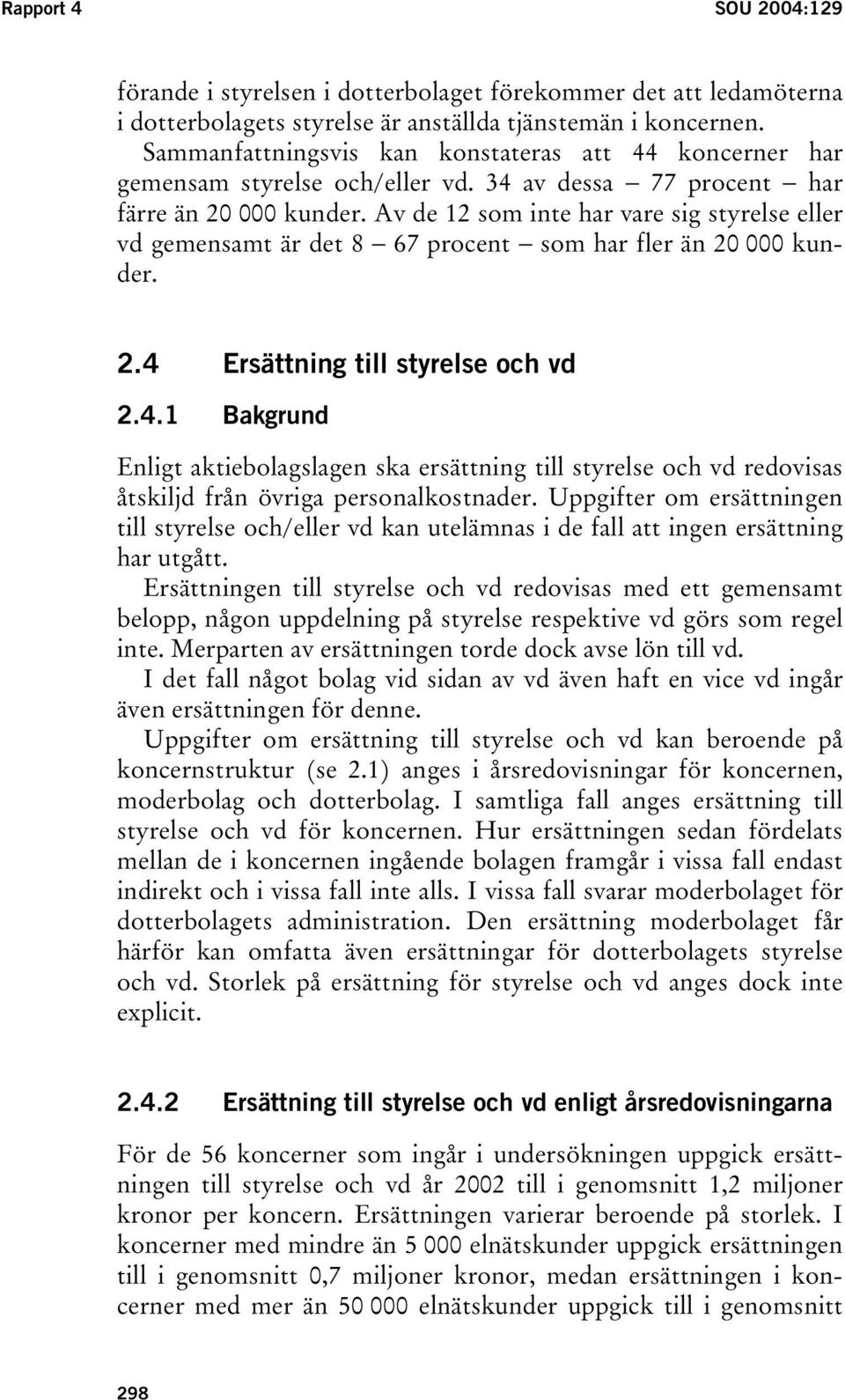 Rapport 4 SOU 2004:129

förande i styrelsen i dotterbolaget förekommer det att ledamöterna i dotterbolagets styrelse är anställda tjänstemän i koncernen.

Sammanfattningsvis kan konstateras att 44 koncerner har gemensam styrelse och/eller vd. 34 av dessa – 77 procent – har färre än 20 000 kunder. Av de 12 som inte har vare sig styrelse eller vd gemensamt är det 8 – 67 procent – som har fler än 20 000 kunder.

2.4 Ersättning till styrelse och vd

2.4.1 Bakgrund

Enligt aktiebolagslagen ska ersättning till styrelse och vd redovisas åtskiljd från övriga personalkostnader. Uppgifter om ersättningen till styrelse och/eller vd kan utelämnas i de fall att ingen ersättning har utgått.

Ersättningen till styrelse och vd redovisas med ett gemensamt belopp, någon uppdelning på styrelse respektive vd görs som regel inte. Merparten av ersättningen torde dock avse lön till vd.

I det fall något bolag vid sidan av vd även haft en vice vd ingår även ersättningen för denne.

Uppgifter om ersättning till styrelse och vd kan beroende på koncernstruktur (se 2.1) anges i årsredovisningar för koncernen, moderbolag och dotterbolag. I samtliga fall anges ersättning till styrelse och vd för koncernen. Hur ersättningen sedan fördelats mellan de i koncernen ingående bolagen framgår i vissa fall endast indirekt och i vissa fall inte alls. I vissa fall svarar moderbolaget för dotterbolagets administration. Den ersättning moderbolaget får härför kan omfatta även ersättningar för dotterbolagets styrelse och vd. Storlek på ersättning för styrelse och vd anges dock inte explicit.

2.4.2 Ersättning till styrelse och vd enligt årsredovisningarna

För de 56 koncerner som ingår i undersökningen uppgick ersättningen till styrelse och vd år 2002 till i genomsnitt 1,2 miljoner kronor per koncern. Ersättningen varierar beroende på storlek. I koncerner med mindre än 5 000 elnätskunder uppgick ersättningen till i genomsnitt 0,7 miljoner kronor, medan ersättningen i koncerner med mer än 50 000 elnätskunder uppgick till i genomsnitt

298